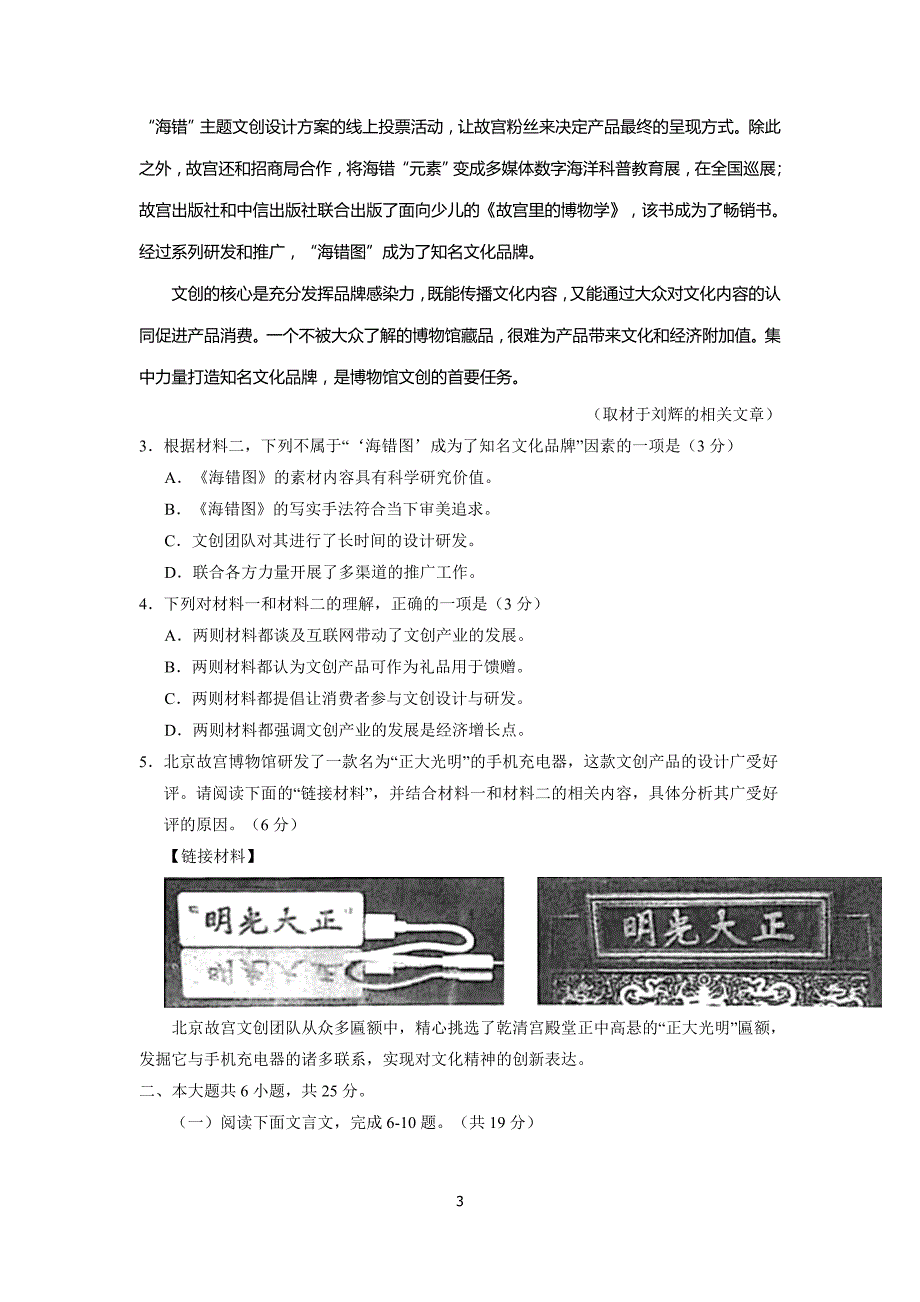 “海错”主题文创设计方案的线上投票活动，让故宫粉丝来决定产品最终的呈现方式。除此之外，故宫还和招商局合作，将海错“元素”变成多媒体数字海洋科普教育展，在全国巡展；故宫出版社和中信出版社联合出版了面向少儿的《故宫里的博物学》，该书成为了畅销书。经过系列研发和推广，“海错图”成为了知名文化品牌。

文创的核心是充分发挥品牌感染力，既能传播文化内容，又能通过大众对文化内容的认同促进产品消费。一个不被大众了解的博物馆藏品，很难为产品带来文化和经济附加值。集中力量打造知名文化品牌，是博物馆文创的首要任务。

（取材于刘辉的相关文章）

3．根据材料二，下列不属于“‘海错图’成为了知名文化品牌”因素的一项是（3 分）

A．《海错图》的素材内容具有科学研究价值。

B．《海错图》的写实手法符合当下审美追求。

C．文创团队对其进行了长时间的设计研发。

D．联合各方力量开展了多渠道的推广工作。

4．下列对材料一和材料二的理解，正确的一项是（3 分）

A．两则材料都谈及互联网带动了文创产业的发展。

B．两则材料都认为文创产品可作为礼品用于馈赠。

C．两则材料都提倡让消费者参与文创设计与研发。

D．两则材料都强调文创产业的发展是经济增长点。

5．北京故宫博物馆研发了一款名为“正大光明”的手机充电器，这款文创产品的设计广受好评。请阅读下面的“链接材料”，并结合材料一和材料二的相关内容，具体分析其广受好评的原因。（6 分）

【链接材料】

明光大正

明光大正

北京故宫文创团队从众多匾额中，精心挑选了乾清宫殿堂正中高悬的“正大光明”匾额，发掘它与手机充电器的诸多联系，实现对文化精神的创新表达。

二、本大题共 6 小题，共 25 分。

（一）阅读下面文言文，完成 6-10 题。（共 19 分）

3